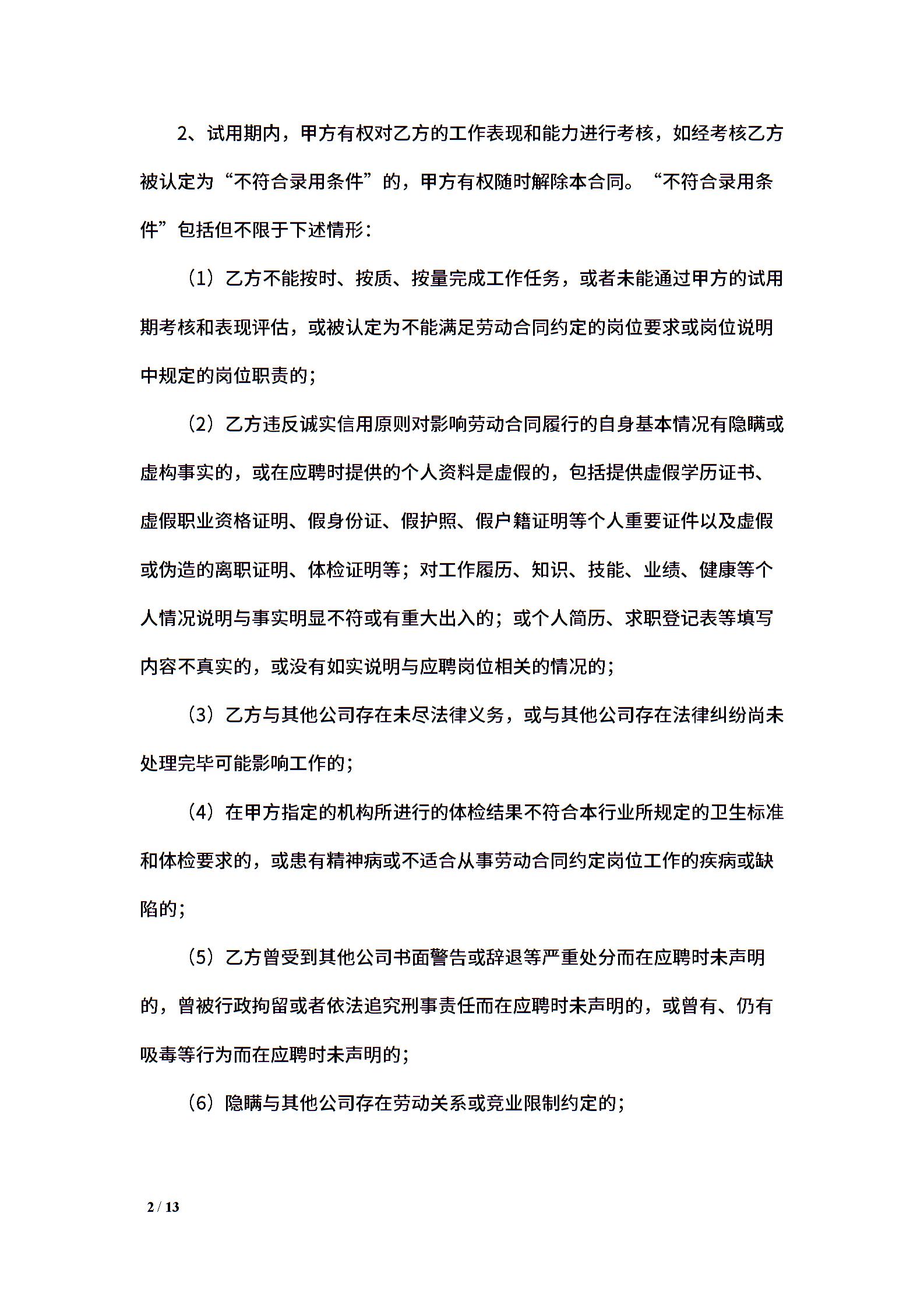 2、试用期内，甲方有权对乙方的工作表现和能力进行考核，如经考核乙方被认定为“不符合录用条件”的，甲方有权随时解除本合同。“不符合录用条件”包括但不限于下述情形：

（1）乙方不能按时、按质、按量完成工作任务，或者未能通过甲方的试用期考核和表现评估，或被认定为不能满足劳动合同约定的岗位要求或岗位说明中规定的岗位职责的；

（2）乙方违反诚实信用原则对影响劳动合同履行的自身基本情况有隐瞒或虚构事实的，或在应聘时提供的个人资料是虚假的，包括提供虚假学历证书、虚假职业资格证明、假身份证、假护照、假户籍证明等个人重要证件以及虚假或伪造的离职证明、体检证明等；对工作履历、知识、技能、业绩、健康等个人情况说明与事实明显不符或有重大出入的；或个人简历、求职登记表等填写内容不真实的，或没有如实说明与应聘岗位相关的情况的；

（3）乙方与其他公司存在未尽法律义务，或与其他公司存在法律纠纷尚未处理完毕可能影响工作的；

（4）在甲方指定的机构所进行的体检结果不符合本行业所规定的卫生标准和体检要求的，或患有精神病或不适合从事劳动合同约定岗位工作的疾病或缺陷的；

（5）乙方曾受到其他公司书面警告或辞退等严重处分而在应聘时未声明的，曾被行政拘留或者依法追究刑事责任而在应聘时未声明的，或曾有、仍有吸毒等行为而在应聘时未声明的；

（6）隐瞒与其他公司存在劳动关系或竞业限制约定的；

2 / 13